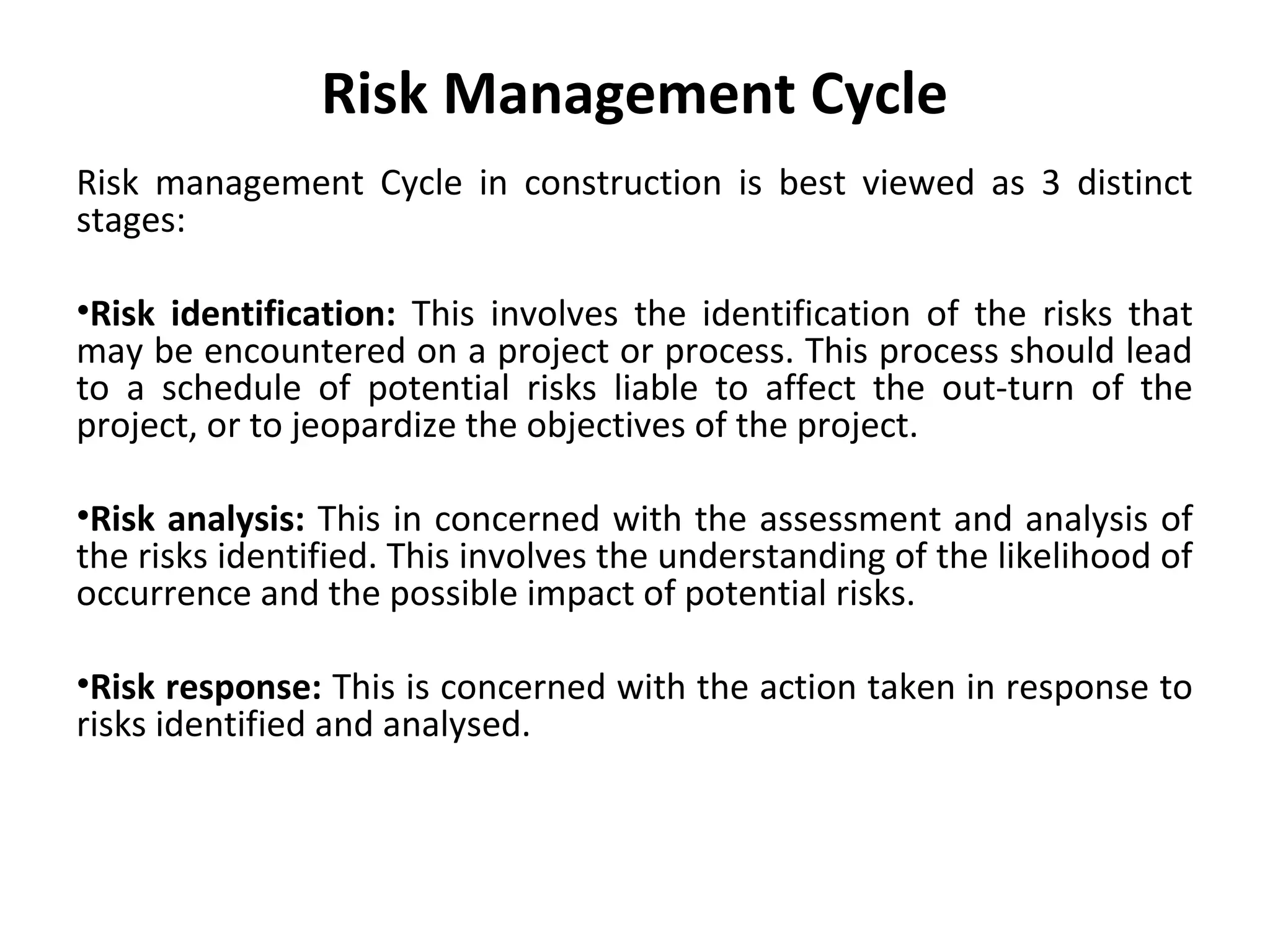 Risk Management Cycle

Risk management Cycle in construction is best viewed as 3 distinct stages:

•Risk identification: This involves the identification of the risks that may be encountered on a project or process. This process should lead to a schedule of potential risks liable to affect the out-turn of the project, or to jeopardize the objectives of the project.

•Risk analysis: This in concerned with the assessment and analysis of the risks identified. This involves the understanding of the likelihood of occurrence and the possible impact of potential risks.

•Risk response: This is concerned with the action taken in response to risks identified and analysed.